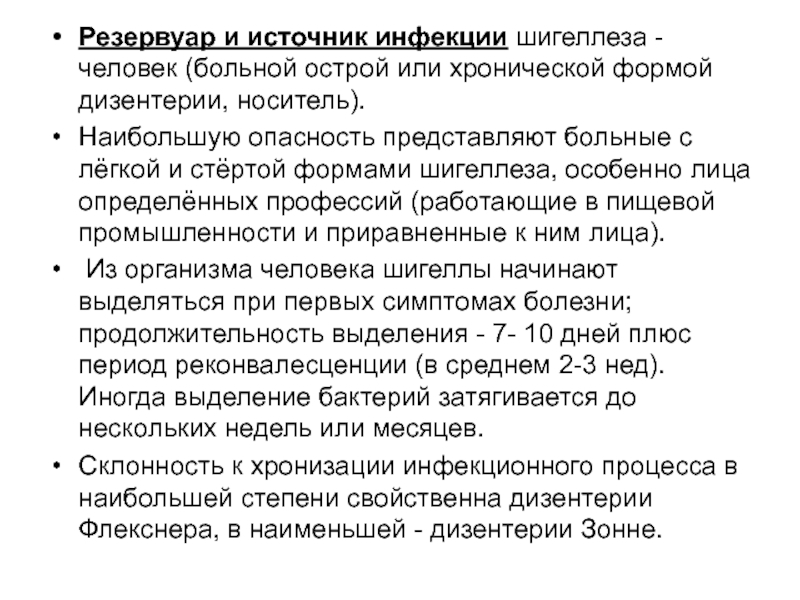 • Резервуар и источник инфекции шигеллеза - человек (больной острой или хронической формой дизентерии, носитель).

• Наибольшую опасность представляют больные с лёгкой и стёртой формами шигеллеза, особенно лица определённых профессий (работающие в пищевой промышленности и приравненные к ним лица).

• Из организма человека шигеллы начинают выделяться при первых симптомах болезни; продолжительность выделения - 7- 10 дней плюс период реконвалесценции (в среднем 2-3 нед). Иногда выделение бактерий затягивается до нескольких недель или месяцев.

• Склонность к хронизации инфекционного процесса в наибольшей степени свойственна дизентерии Флекснера, в наименьшей - дизентерии Зонне.